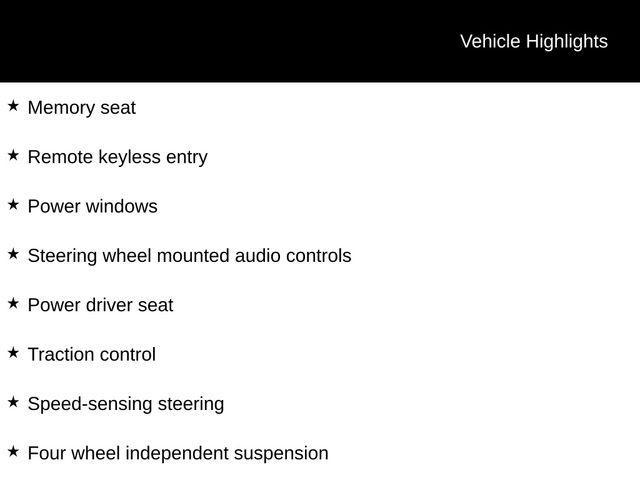 Vehicle Highlights

★ Memory seat

★ Remote keyless entry

★ Power windows

★ Steering wheel mounted audio controls

★ Power driver seat

★ Traction control

★ Speed-sensing steering

★ Four wheel independent suspension